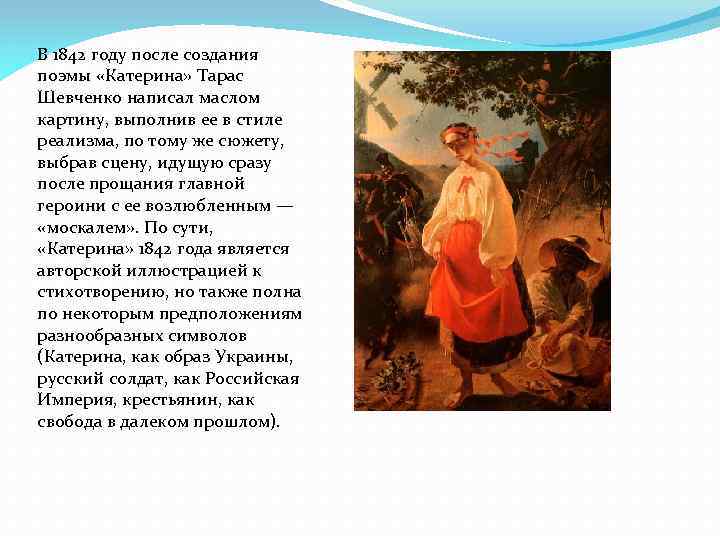 В 1842 году после создания поэмы «Катерина» Тарас Шевченко написал маслом картину, выполнив ее в стиле реализма, по тому же сюжету, выбрав сцену, идущую сразу после прощания главной героини с ее возлюбленным — «москалем». По сути, «Катерина» 1842 года является авторской иллюстрацией к стихотворению, но также полна по некоторым предположениям разнообразных символов (Катерина, как образ Украины, русский солдат, как Российская Империя, крестьянин, как свобода в далеком прошлом).